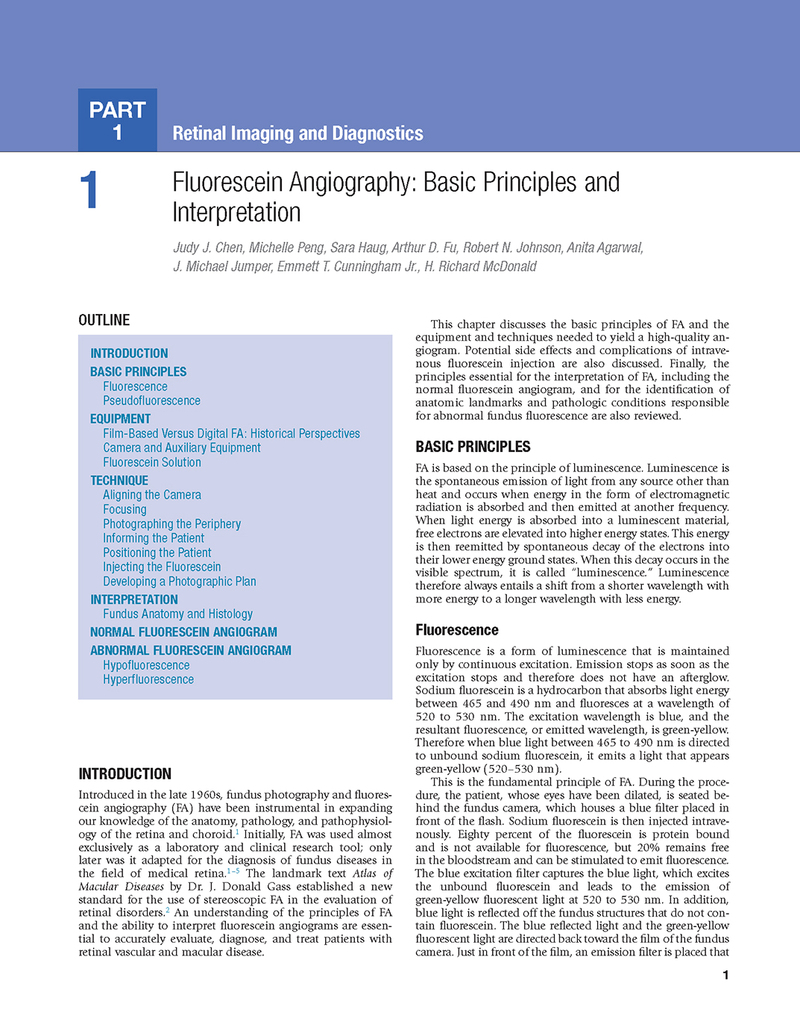 PART 1

Retinal Imaging and Diagnostics

1

Fluorescein Angiography: Basic Principles and Interpretation

Judy J. Chen, Michelle Peng, Sara Haug, Arthur D. Fu, Robert N. Johnson, Anita Agarwal, J. Michael Jumper, Emmett T. Cunningham Jr., H. Richard McDonald

OUTLINE

INTRODUCTION
BASIC PRINCIPLES
Fluorescence
Pseudofluorescence
EQUIPMENT
Film-Based Versus Digital FA: Historical Perspectives
Camera and Auxiliary Equipment
Fluorescein Solution
TECHNIQUE
Aligning the Camera
Focusing
Photographing the Periphery
Informing the Patient
Positioning the Patient
Injecting the Fluorescein
Developing a Photographic Plan
INTERPRETATION
Fundus Anatomy and Histology
NORMAL FLUORESCEIN ANGIOGRAM
ABNORMAL FLUORESCEIN ANGIOGRAM
Hypofluorescence
Hyperfluorescence

INTRODUCTION

Introduced in the late 1960s, fundus photography and fluorescein angiography (FA) have been instrumental in expanding our knowledge of the anatomy, pathology, and pathophysiology of the retina and choroid.$^{1}$ Initially, FA was used almost exclusively as a laboratory and clinical research tool; only later was it adapted for the diagnosis of fundus diseases in the field of medical retina.$^{1-5}$ The landmark text Atlas of Macular Diseases by Dr. J. Donald Gass established a new standard for the use of stereoscopic FA in the evaluation of retinal disorders.$^{2}$ An understanding of the principles of FA and the ability to interpret fluorescein angiograms are essential to accurately evaluate, diagnose, and treat patients with retinal vascular and macular disease.

This chapter discusses the basic principles of FA and the equipment and techniques needed to yield a high-quality angiogram. Potential side effects and complications of intravenous fluorescein injection are also discussed. Finally, the principles essential for the interpretation of FA, including the normal fluorescein angiogram, and for the identification of anatomic landmarks and pathologic conditions responsible for abnormal fundus fluorescence are also reviewed.

BASIC PRINCIPLES

FA is based on the principle of luminescence. Luminescence is the spontaneous emission of light from any source other than heat and occurs when energy in the form of electromagnetic radiation is absorbed and then emitted at another frequency. When light energy is absorbed into a luminescent material, free electrons are elevated into higher energy states. This energy is then reemitted by spontaneous decay of the electrons into their lower energy ground states. When this decay occurs in the visible spectrum, it is called "luminescence." Luminescence therefore always entails a shift from a shorter wavelength with more energy to a longer wavelength with less energy.

Fluorescence

Fluorescence is a form of luminescence that is maintained only by continuous excitation. Emission stops as soon as the excitation stops and therefore does not have an afterglow. Sodium fluorescein is a hydrocarbon that absorbs light energy between 465 and 490 nm and fluoresces at a wavelength of 520 to 530 nm. The excitation wavelength is blue, and the resultant fluorescence, or emitted wavelength, is green-yellow. Therefore when blue light between 465 to 490 nm is directed to unbound sodium fluorescein, it emits a light that appears green-yellow (520–530 nm).

This is the fundamental principle of FA. During the procedure, the patient, whose eyes have been dilated, is seated behind the fundus camera, which houses a blue filter placed in front of the flash. Sodium fluorescein is then injected intravenously. Eighty percent of the fluorescein is protein bound and is not available for fluorescence, but 20% remains free in the bloodstream and can be stimulated to emit fluorescence. The blue excitation filter captures the blue light, which excites the unbound fluorescein and leads to the emission of green-yellow fluorescent light at 520 to 530 nm. In addition, blue light is reflected off the fundus structures that do not contain fluorescein. The blue reflected light and the green-yellow fluorescent light are directed back toward the film of the fundus camera. Just in front of the film, an emission filter is placed that

1